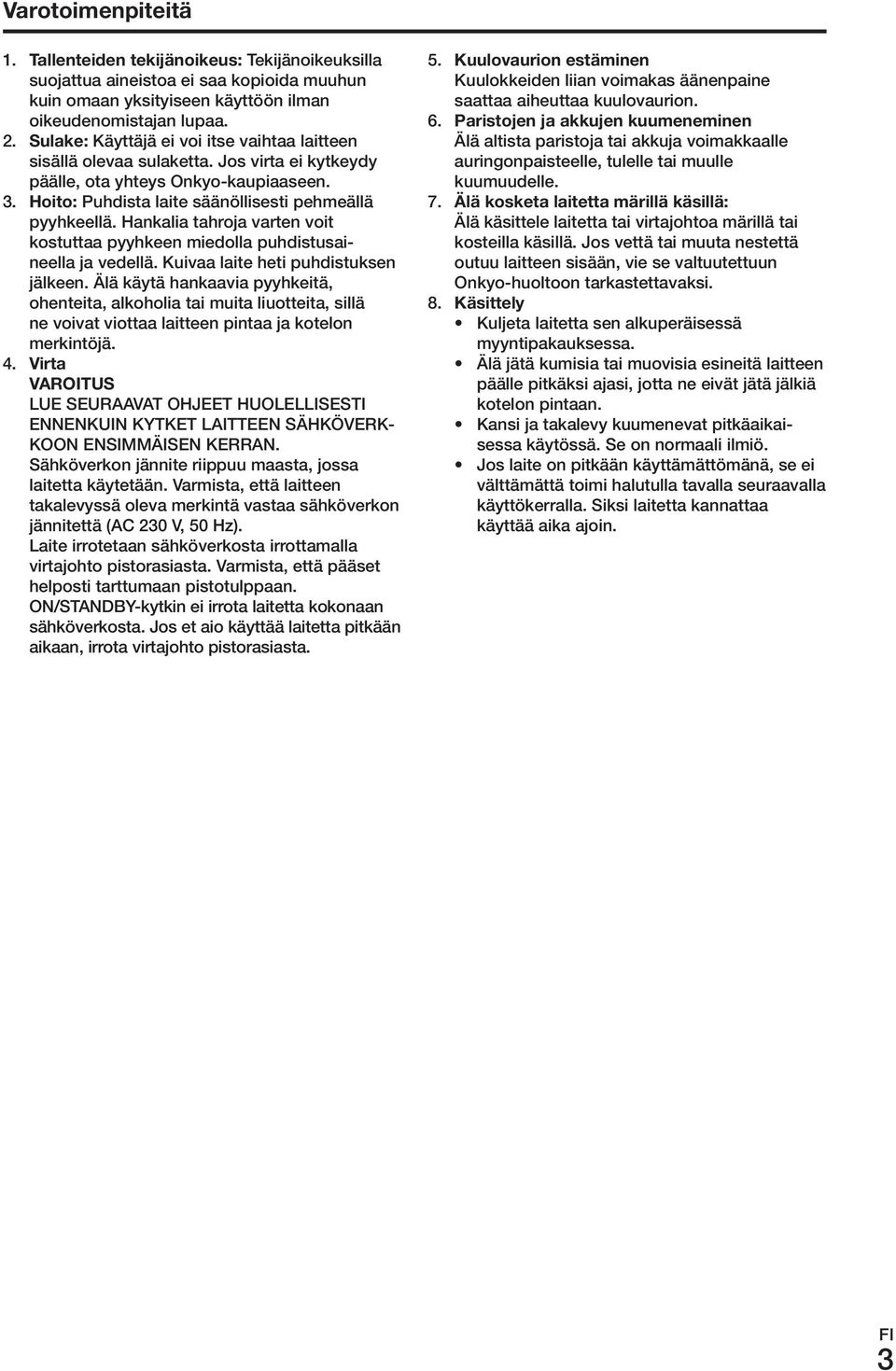 Varotoimenpiteitä

1. Tallenteiden tekijänoikeus: Tekijänoikeuksilla suojattua aineistoa ei saa kopioida muuhun kuin omaan yksityiseen käyttöön ilman oikeudenomistajan lupaa.
2. Sulake: Käyttäjä ei voi itse vaihtaa laitteen sisällä olevaa sulaketta. Jos virta ei kytkeydy päälle, ota yhteys Onkyo-kaupiaaseen.
3. Hoito: Puhdista laite säänöllisesti pehmeällä pyyhkeellä. Hankalia tahroja varten voit kostuttaa pyyhkeen miedolla puhdistusaineella ja vedellä. Kuivaa laite heti puhdistuksen jälkeen. Älä käytä hankaavia pyyhkeitä, ohenteita, alkoholia tai muita liuotteita, sillä ne voivat viottaa laitteen pintaa ja kotelon merkintöjä.
4. Virta
VAROITUS
LUE SEURAAVAT OHJEET HUOLELLISESTI ENNENKUIN KYTKET LAITTEEN SÄHKÖVERKKOON ENSIMMÄISEN KERRAN.
Sähköverkon jännite riippuu maasta, jossa laitetta käytetään. Varmista, että laitteen takalevyssä oleva merkintä vastaa sähköverkon jännitettä (AC 230 V, 50 Hz).
Laite irrotetaan sähköverkosta irrottamalla virtajohto pistorasiasta. Varmista, että pääset helposti tarttumaan pistotulppaan.
ON/STANDBY-kytkin ei irrota laitetta kokonaan sähköverkosta. Jos et aio käyttää laitetta pitkään aikaan, irrota virtajohto pistorasiasta.
5. Kuulovaurion estäminen
Kuulokkeiden liian voimakas äänenpaine saattaa aiheuttaa kuulovaurion.
6. Paristojen ja akkujen kuumeneminen
Älä altista paristoja tai akkuja voimakkaalle auringonpaisteelle, tulelle tai muulle kuumuudelle.
7. Älä kosketa laitetta märillä käsillä:
Älä käsittele laitetta tai virtajohtoa märillä tai kosteilla käsillä. Jos vettä tai muuta nestettä outuu laitteen sisään, vie se valtuutettuun Onkyo-huoltoon tarkastettavaksi.
8. Käsittely
• Kuljeta laitetta sen alkuperäisessä myyntipakauksessa.
• Älä jätä kumisia tai muovisia esineitä laitteen päälle pitkäksi ajasi, jotta ne eivät jätä jälkiä kotelon pintaan.
• Kansi ja takalevy kuumenevat pitkäaikaisessa käytössä. Se on normaali ilmiö.
• Jos laite on pitkään käyttämättömänä, se ei välttämättä toimi halutulla tavalla seuraavalla käyttökerralla. Siksi laitetta kannattaa käyttää aika ajoin.

FI
3